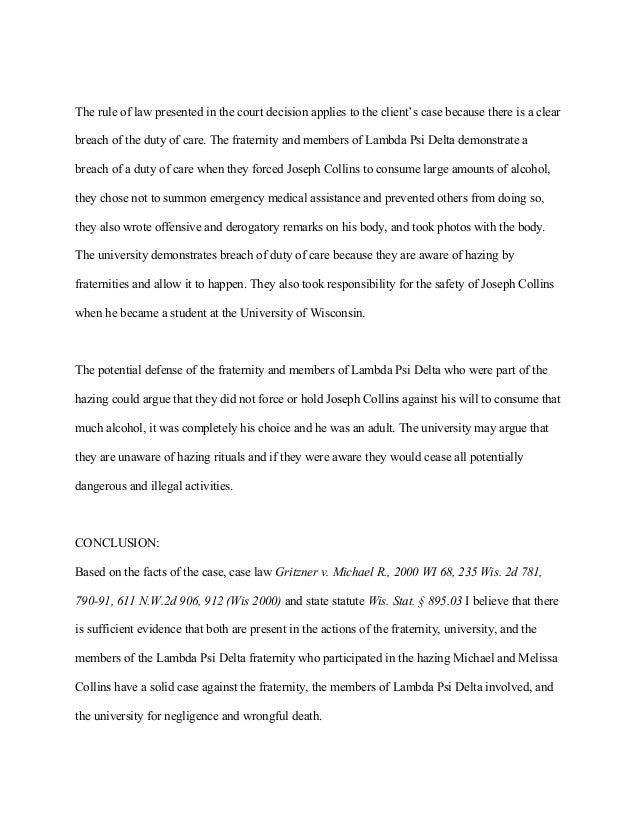 The rule of law presented in the court decision applies to the client's case because there is a clear breach of the duty of care. The fraternity and members of Lambda Psi Delta demonstrate a breach of a duty of care when they forced Joseph Collins to consume large amounts of alcohol, they chose not to summon emergency medical assistance and prevented others from doing so, they also wrote offensive and derogatory remarks on his body, and took photos with the body. The university demonstrates breach of duty of care because they are aware of hazing by fraternities and allow it to happen. They also took responsibility for the safety of Joseph Collins when he became a student at the University of Wisconsin.

The potential defense of the fraternity and members of Lambda Psi Delta who were part of the hazing could argue that they did not force or hold Joseph Collins against his will to consume that much alcohol, it was completely his choice and he was an adult. The university may argue that they are unaware of hazing rituals and if they were aware they would cease all potentially dangerous and illegal activities.

CONCLUSION:
Based on the facts of the case, case law Gritzner v. Michael R., 2000 WI 68, 235 Wis. 2d 781, 790-91, 611 N.W.2d 906, 912 (Wis 2000) and state statute Wis. Stat. § 895.03 I believe that there is sufficient evidence that both are present in the actions of the fraternity, university, and the members of the Lambda Psi Delta fraternity who participated in the hazing Michael and Melissa Collins have a solid case against the fraternity, the members of Lambda Psi Delta involved, and the university for negligence and wrongful death.